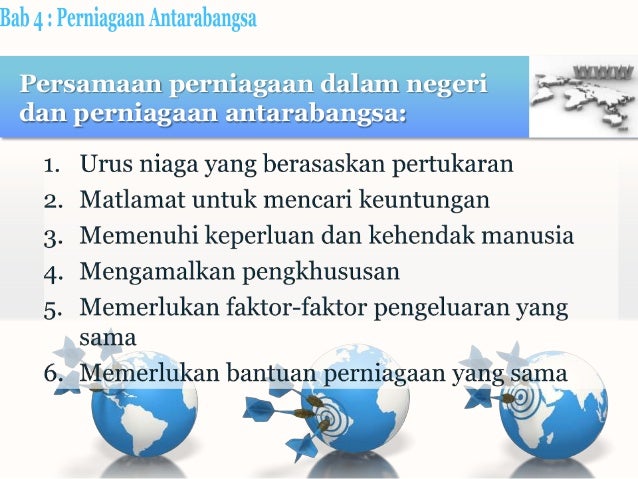 Bab 4 : Perniagaan Antarabangsa

Persamaan perniagaan dalam negeri dan perniagaan antarabangsa:

1. Urus niaga yang berasaskan pertukaran
2. Matlamat untuk mencari keuntungan
3. Memenuhi keperluan dan kehendak manusia
4. Mengamalkan pengkhususan
5. Memerlukan faktor-faktor pengeluaran yang sama
6. Memerlukan bantuan perniagaan yang sama